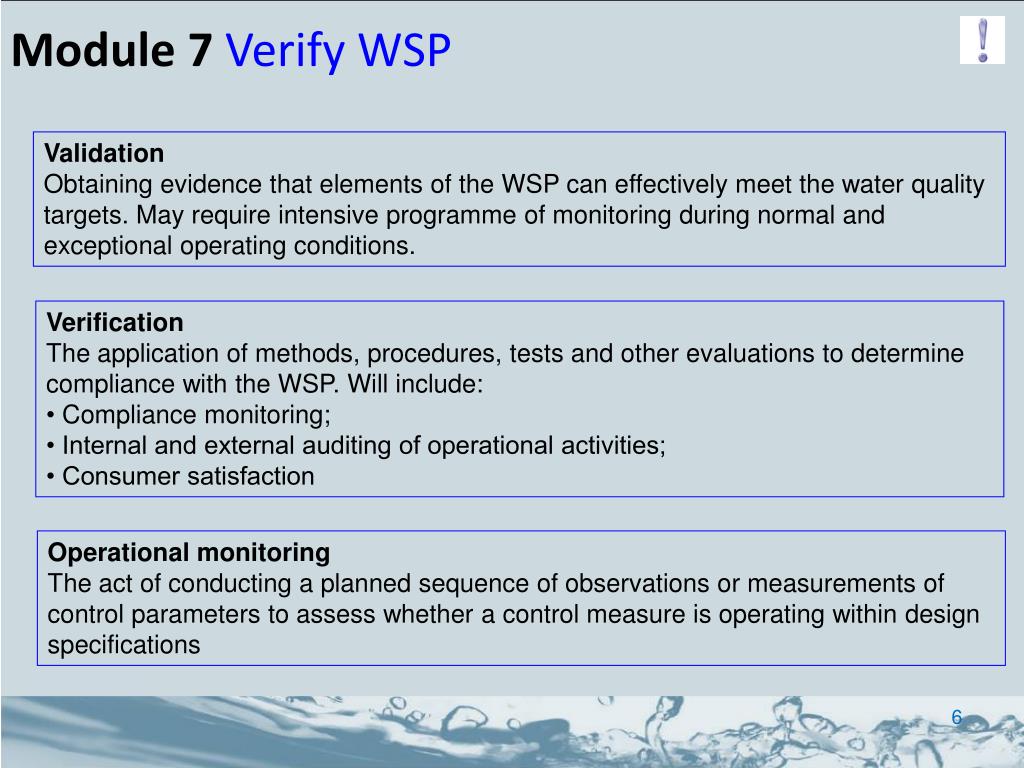 Module 7 Verify WSP

!

Validation
Obtaining evidence that elements of the WSP can effectively meet the water quality targets. May require intensive programme of monitoring during normal and exceptional operating conditions.

Verification
The application of methods, procedures, tests and other evaluations to determine compliance with the WSP. Will include:
• Compliance monitoring;
• Internal and external auditing of operational activities;
• Consumer satisfaction

Operational monitoring
The act of conducting a planned sequence of observations or measurements of control parameters to assess whether a control measure is operating within design specifications

6